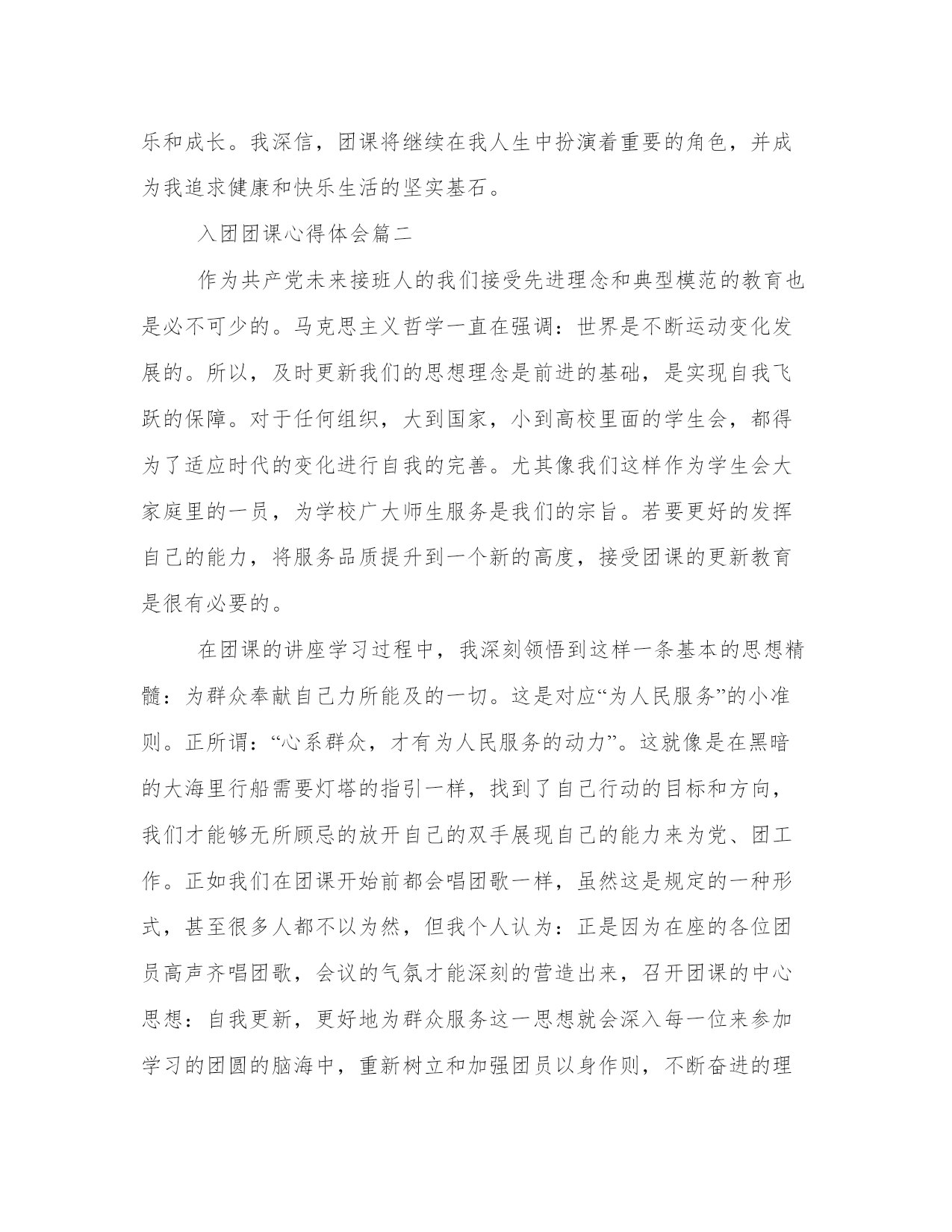 乐和成长。我深信，团课将继续在我人生中扮演着重要的角色，并成为我追求健康和快乐生活的坚实基石。

入团团课心得体会篇二

作为共产党未来接班人的我们接受先进理念和典型模范的教育也是必不可少的。马克思主义哲学一直在强调：世界是不断运动变化发展的。所以，及时更新我们的思想理念是前进的基础，是实现自我飞跃的保障。对于任何组织，大到国家，小到高校里面的学生会，都得为了适应时代的变化进行自我的完善。尤其像我们这样作为学生会大家庭里的一员，为学校广大师生服务是我们的宗旨。若要更好的发挥自己的能力，将服务品质提升到一个新的高度，接受团课的更新教育是很有必要的。

在团课的讲座学习过程中，我深刻领悟到这样一条基本的思想精髓：为群众奉献自己力所能及的一切。这是对应“为人民服务”的小准则。正所谓：“心系群众，才有为人民服务的动力”。这就像是在黑暗的大海里行船需要灯塔的指引一样，找到了自己行动的目标和方向，我们才能够无所顾忌的放开自己的双手展现自己的能力来为党、团工作。正如我们在团课开始前都会唱团歌一样，虽然这是规定的一种形式，甚至很多人都不以为然，但我个人认为：正是因为在座的各位团员高声齐唱团歌，会议的气氛才能深刻的营造出来，召开团课的中心思想：自我更新，更好地为群众服务这一思想就会深入每一位来参加学习的团圆的脑海中，重新树立和加强团员以身作则，不断奋进的理